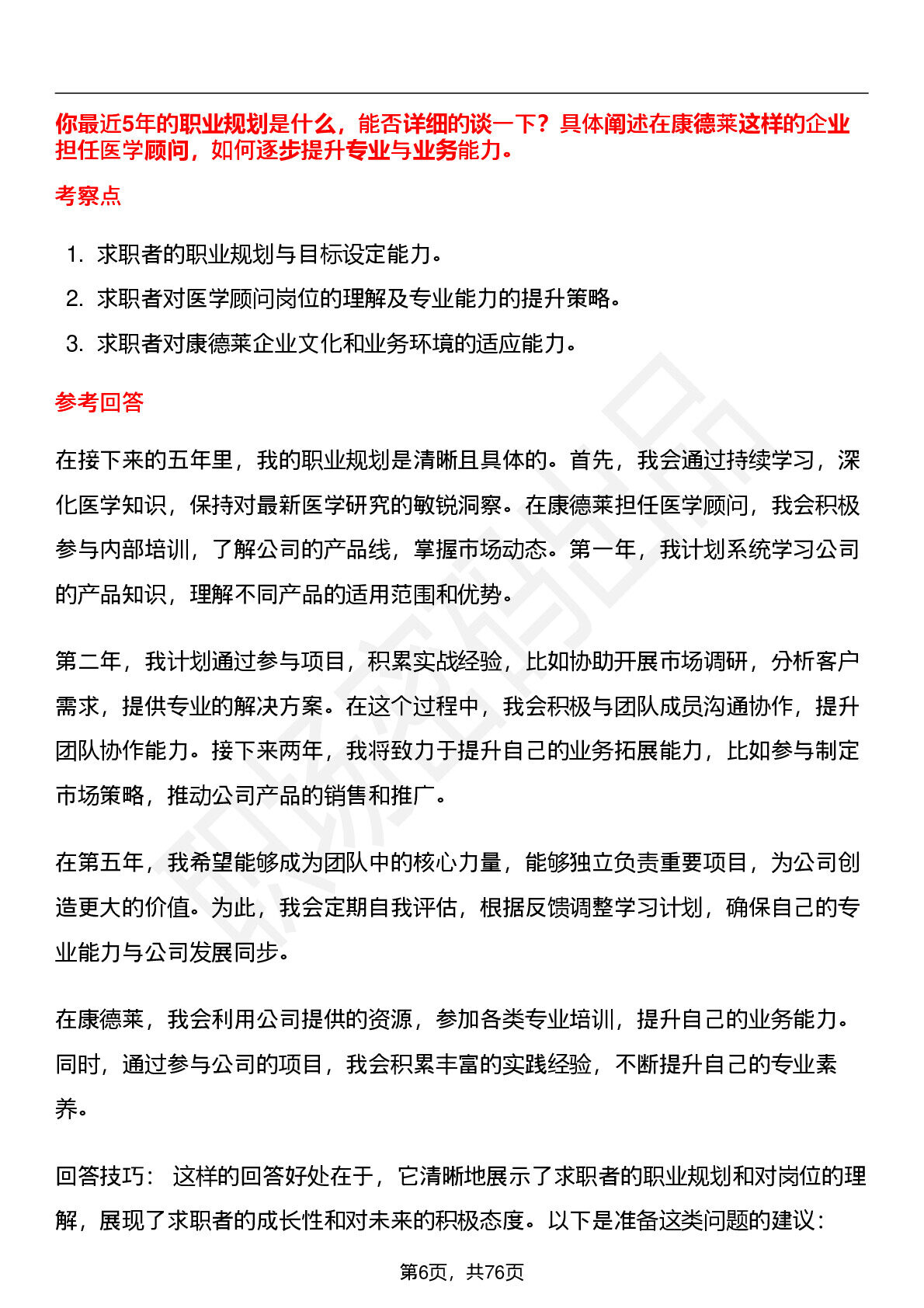 你最近5年的职业规划是什么，能否详细的谈一下？具体阐述在康德莱这样的企业担任医学顾问，如何逐步提升专业与业务能力。

考察点

1. 求职者的职业规划与目标设定能力。
2. 求职者对医学顾问岗位的理解及专业能力的提升策略。
3. 求职者对康德莱企业文化和业务环境的适应能力。

参考回答

在接下来的五年里，我的职业规划是清晰且具体的。首先，我会通过持续学习，深化医学知识，保持对最新医学研究的敏锐洞察。在康德莱担任医学顾问，我会积极参与内部培训，了解公司的产品线，掌握市场动态。第一年，我计划系统学习公司的产品知识，理解不同产品的适用范围和优势。

第二年，我计划通过参与项目，积累实战经验，比如协助开展市场调研，分析客户需求，提供专业的解决方案。在这个过程中，我会积极与团队成员沟通协作，提升团队协作能力。接下来两年，我将致力于提升自己的业务拓展能力，比如参与制定市场策略，推动公司产品的销售和推广。

在第五年，我希望能够成为团队中的核心力量，能够独立负责重要项目，为公司创造更大的价值。为此，我会定期自我评估，根据反馈调整学习计划，确保自己的专业能力与公司发展同步。

在康德莱，我会利用公司提供的资源，参加各类专业培训，提升自己的业务能力。同时，通过参与公司的项目，我会积累丰富的实践经验，不断提升自己的专业素养。

回答技巧： 这样的回答好处在于，它清晰地展示了求职者的职业规划和对岗位的理解，展现了求职者的成长性和对未来的积极态度。以下是准备这类问题的建议：

第6页，共76页